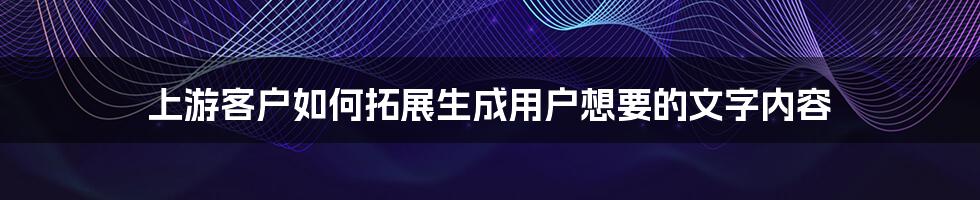 上游客户如何拓展生成用户想要的文字内容